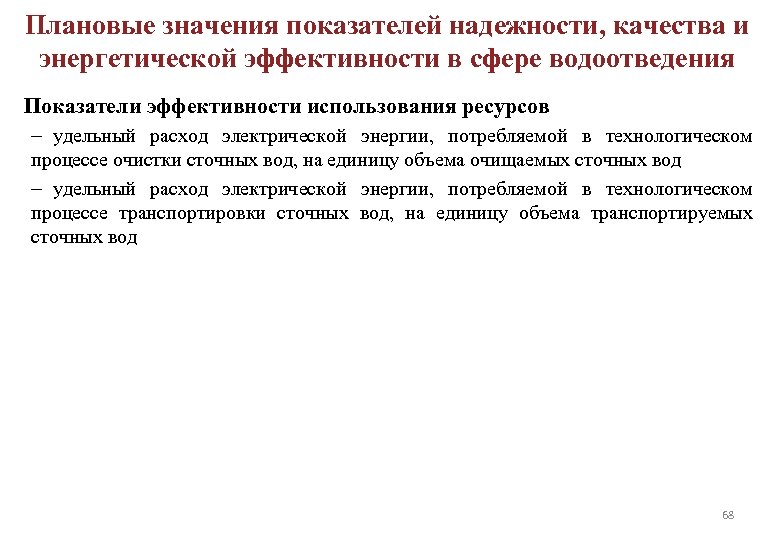 Плановые значения показателей надежности, качества и энергетической эффективности в сфере водоотведения

Показатели эффективности использования ресурсов

– удельный расход электрической энергии, потребляемой в технологическом процессе очистки сточных вод, на единицу объема очищаемых сточных вод

– удельный расход электрической энергии, потребляемой в технологическом процессе транспортировки сточных вод, на единицу объема транспортируемых сточных вод

68